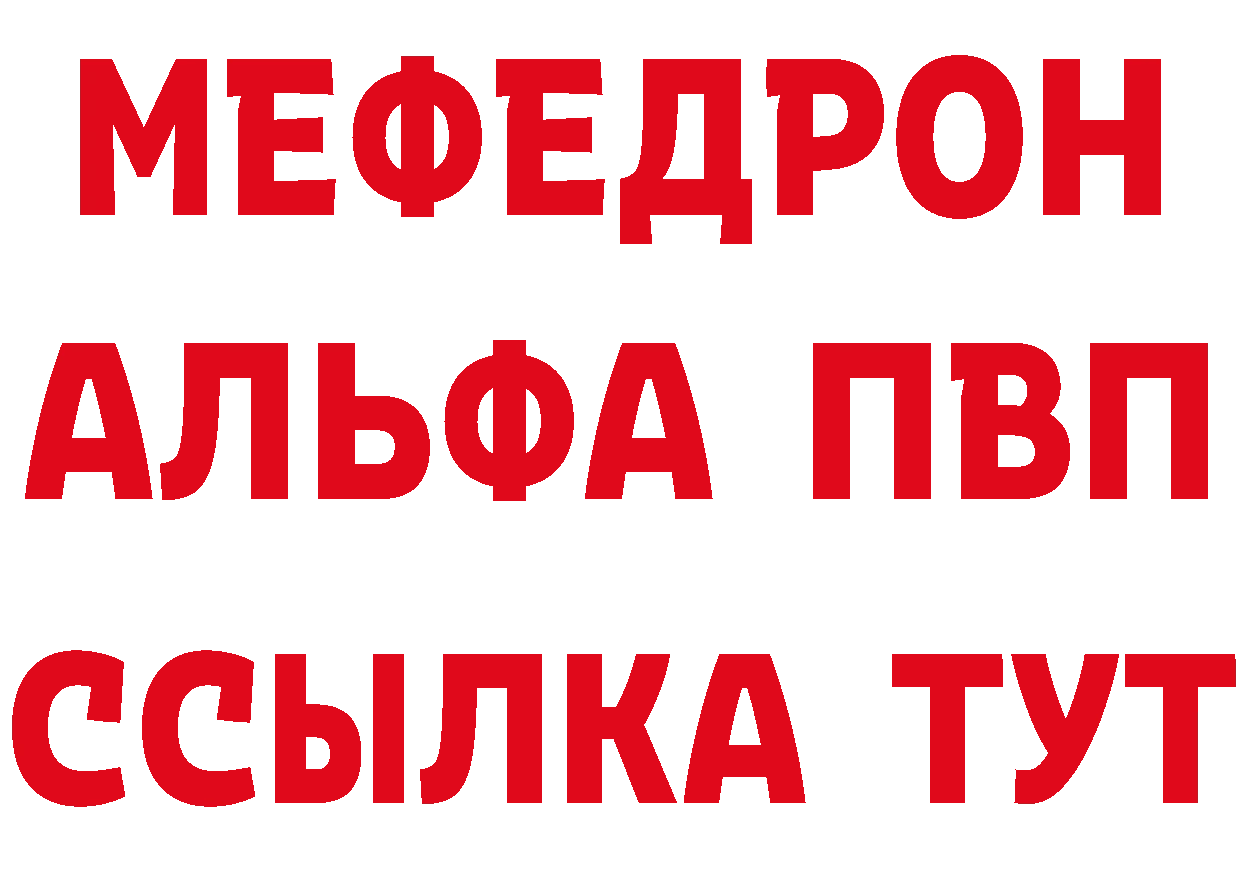 МЕФЕДРОН
АЛЬФА ПВП
ССЫЛКА ТУТ